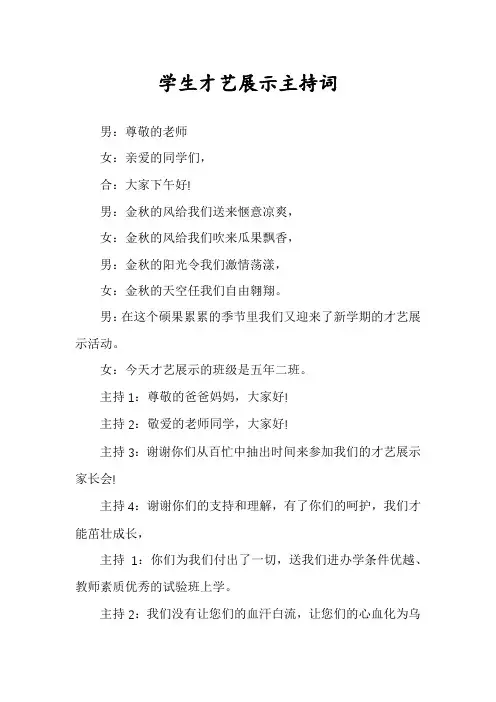 学生才艺展示主持词

男：尊敬的老师

女：亲爱的同学们，

合：大家下午好!

男：金秋的风给我们送来惬意凉爽，

女：金秋的风给我们吹来瓜果飘香，

男：金秋的阳光令我们激情荡漾，

女：金秋的天空任我们自由翱翔。

男：在这个硕果累累的季节里我们又迎来了新学期的才艺展示活动。

女：今天才艺展示的班级是五年二班。

主持 1：尊敬的爸爸妈妈，大家好!

主持 2：敬爱的老师同学，大家好!

主持 3：谢谢你们从百忙中抽出时间来参加我们的才艺展示家长会!

主持 4：谢谢你们的支持和理解，有了你们的呵护，我们才能茁壮成长，

主持 1：你们为我们付出了一切，送我们进办学条件优越、教师素质优秀的试验班上学。

主持 2：我们没有让您们的血汗白流，让您们的心血化为乌